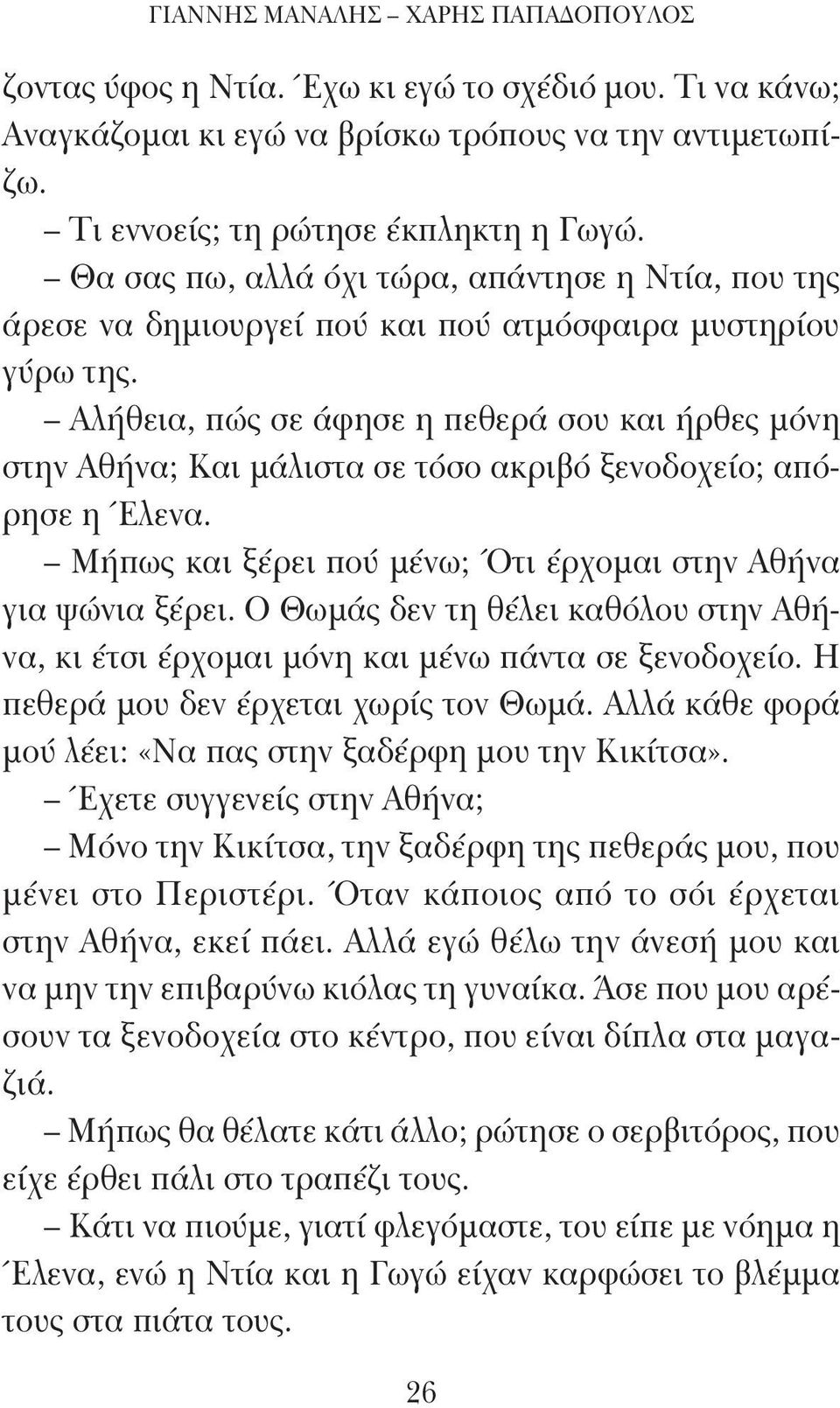 ΓΙΑΝΝΗΣ ΜΑΝΑΛΗΣ – ΧΑΡΗΣ ΠΑΠΑΔΟΠΟΥΛΟΣ

ζοντας ύφος η Ντία. Έχω κι εγώ το σχέδιό μου. Τι να κάνω; Αναγκάζομαι κι εγώ να βρίσκω τρόπους να την αντιμετωπίζω.

– Τι εννοείς; τη ρώτησε έκπληκτη η Γωγώ.

– Θα σας πω, αλλά όχι τώρα, απάντησε η Ντία, που της άρεσε να δημιουργεί πού και πού ατμόσφαιρα μυστηρίου γύρω της.

– Αλήθεια, πώς σε άφησε η πεθερά σου και ήρθες μόνη στην Αθήνα; Και μάλιστα σε τόσο ακριβό ξενοδοχείο; απόρησε η Έλενα.

– Μήπως και ξέρει πού μένω; Ότι έρχομαι στην Αθήνα για ψώνια ξέρει. Ο Θωμάς δεν τη θέλει καθόλου στην Αθήνα, κι έτσι έρχομαι μόνη και μένω πάντα σε ξενοδοχείο. Η πεθερά μου δεν έρχεται χωρίς τον Θωμά. Αλλά κάθε φορά μού λέει: «Να πας στην ξαδέρφη μου την Κικίτσα».

– Έχετε συγγενείς στην Αθήνα;

– Μόνο την Κικίτσα, την ξαδέρφη της πεθεράς μου, που μένει στο Περιστέρι. Όταν κάποιος από το σόι έρχεται στην Αθήνα, εκεί πάει. Αλλά εγώ θέλω την άνεσή μου και να μην την επιβαρύνω κιόλας τη γυναίκα. Άσε που μου αρέσουν τα ξενοδοχεία στο κέντρο, που είναι δίπλα στα μαγαζιά.

– Μήπως θα θέλατε κάτι άλλο; ρώτησε ο σερβιτόρος, που είχε έρθει πάλι στο τραπέζι τους.

– Κάτι να πιούμε, γιατί φλεγόμαστε, του είπε με νόημα η Έλενα, ενώ η Ντία και η Γωγώ είχαν καρφώσει το βλέμμα τους στα πιάτα τους.

26